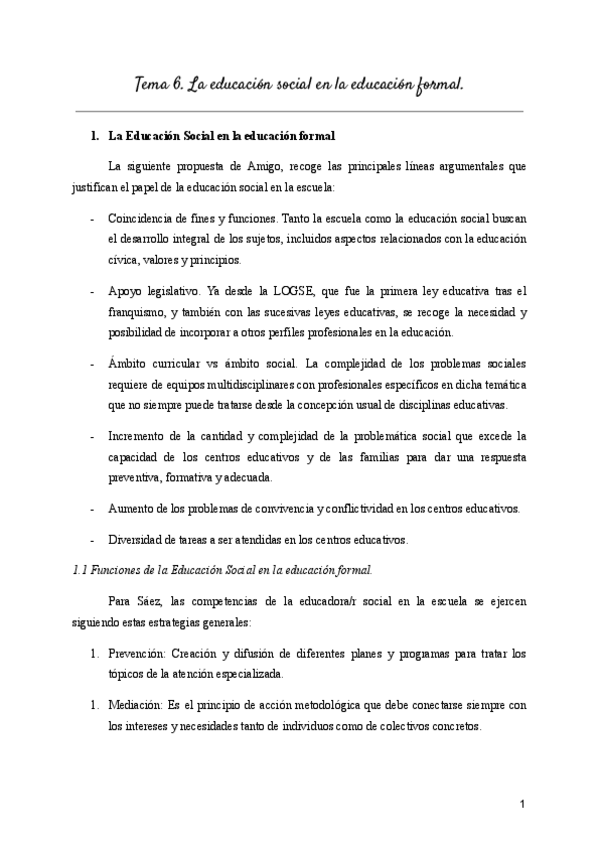 Tema 6. La educación social en la educación formal.

1. La Educación Social en la educación formal

La siguiente propuesta de Amigo, recoge las principales líneas argumentales que justifican el papel de la educación social en la escuela:

- Coincidencia de fines y funciones. Tanto la escuela como la educación social buscan el desarrollo integral de los sujetos, incluidos aspectos relacionados con la educación cívica, valores y principios.

- Apoyo legislativo. Ya desde la LOGSE, que fue la primera ley educativa tras el franquismo, y también con las sucesivas leyes educativas, se recoge la necesidad y posibilidad de incorporar a otros perfiles profesionales en la educación.

- Ámbito curricular vs ámbito social. La complejidad de los problemas sociales requiere de equipos multidisciplinares con profesionales específicos en dicha temática que no siempre puede tratarse desde la concepción usual de disciplinas educativas.

- Incremento de la cantidad y complejidad de la problemática social que excede la capacidad de los centros educativos y de las familias para dar una respuesta preventiva, formativa y adecuada.

- Aumento de los problemas de convivencia y conflictividad en los centros educativos.

- Diversidad de tareas a ser atendidas en los centros educativos.

1.1 Funciones de la Educación Social en la educación formal.

Para Sáez, las competencias de la educadora/r social en la escuela se ejercen siguiendo estas estrategias generales:

1. Prevención: Creación y difusión de diferentes planes y programas para tratar los tópicos de la atención especializada.

1. Mediación: Es el principio de acción metodológica que debe conectarse siempre con los intereses y necesidades tanto de individuos como de colectivos concretos.

1